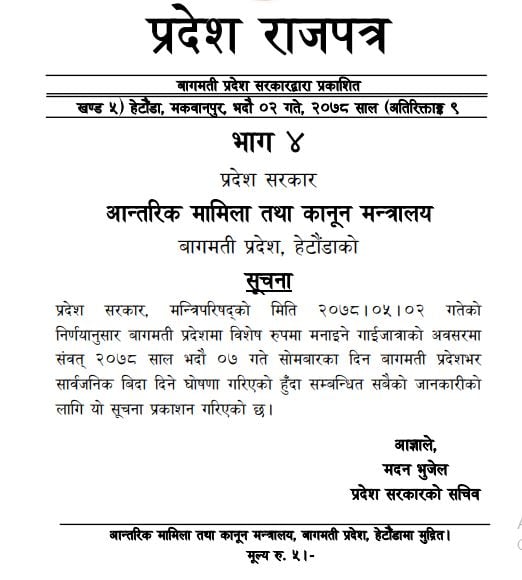 प्रदेश राजपत्र

बागमती प्रदेश सरकारद्वारा प्रकाशित

खण्ड ५) हेटौंडा, मकवानपुर, भदौ ०२ गते, २०७८ साल (अतिरिक्ताङ्क ९

भाग ४

प्रदेश सरकार

आन्तरिक मामिला तथा कानून मन्त्रालय

बागमती प्रदेश, हेटौंडाको

सूचना

प्रदेश सरकार, मन्त्रिपरिषद्को मिति २०७८।०५।०२ गतेको निर्णयानुसार बागमती प्रदेशमा विशेष रुपमा मनाइने गाईजात्राको अवसरमा संवत् २०७८ साल भदौ ०७ गते सोमबारका दिन बागमती प्रदेशभर सार्वजनिक बिदा दिने घोषणा गरिएको हुँदा सम्बन्धित सबैको जानकारीको लागि यो सूचना प्रकाशन गरिएको छ।

आज्ञाले,
मदन भुजेल
प्रदेश सरकारको सचिव

आन्तरिक मामिला तथा कानून मन्त्रालय, बागमती प्रदेश, हेटौंडामा मुद्रित।
मूल्य रु. ५।-